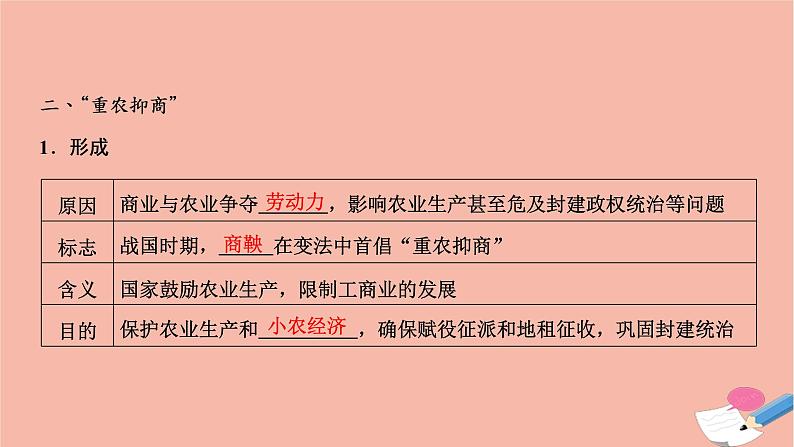 二、“重农抑商”

1．形成

| 原因 | 商业与农业争夺劳动力，影响农业生产甚至危及封建政权统治等问题 |
|---|---|
| 标志 | 战国时期，商鞅在变法中首倡“重农抑商” |
| 含义 | 国家鼓励农业生产，限制工商业的发展 |
| 目的 | 保护农业生产和小农经济，确保赋役征派和地租征收，巩固封建统治 |